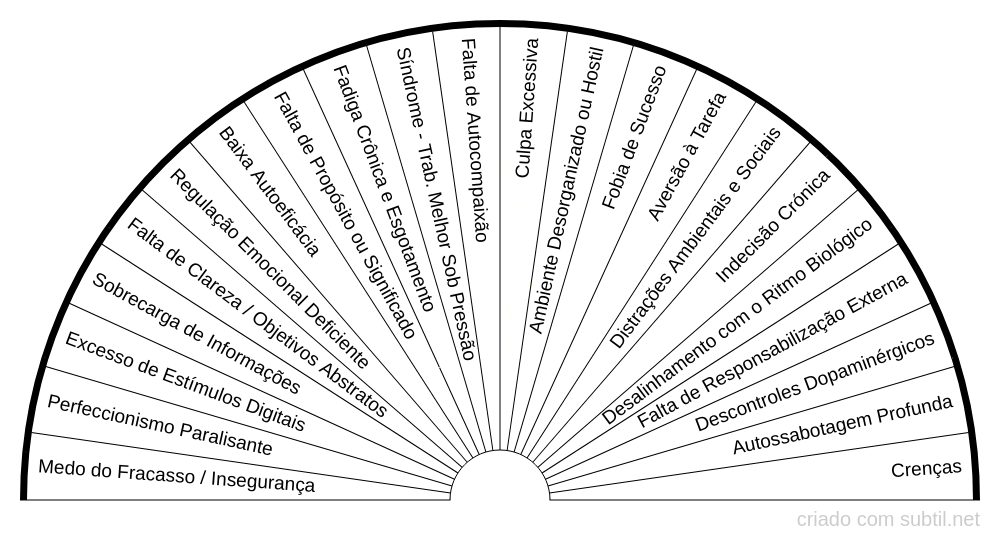 Medo do Fracasso / Insegurança
Perfeccionismo Paralisante
Excesso de Estímulos Digitais
Sobrecarga de Informações
Falta de Clareza / Objetivos Abstratos
Regulação Emocional Deficiente
Baixa Autoeficácia
Falta de Propósito ou Significado
Fadiga Crônica e Esgotamento
Síndrome - Trab. Melhor Sob Pressão
Falta de Autocompaixão
Culpa Excessiva
Ambiente Desorganizado ou Hostil
Fobia de Sucesso
Aversão à Tarefa
Distrações Ambientais e Sociais
Indecisão Crônica
Desalinhamento com o Ritmo Biológico
Falta de Responsabilização Externa
Descontroles Dopaminérgicos
Autossabotagem Profunda
Crenças

criado com subtil.net